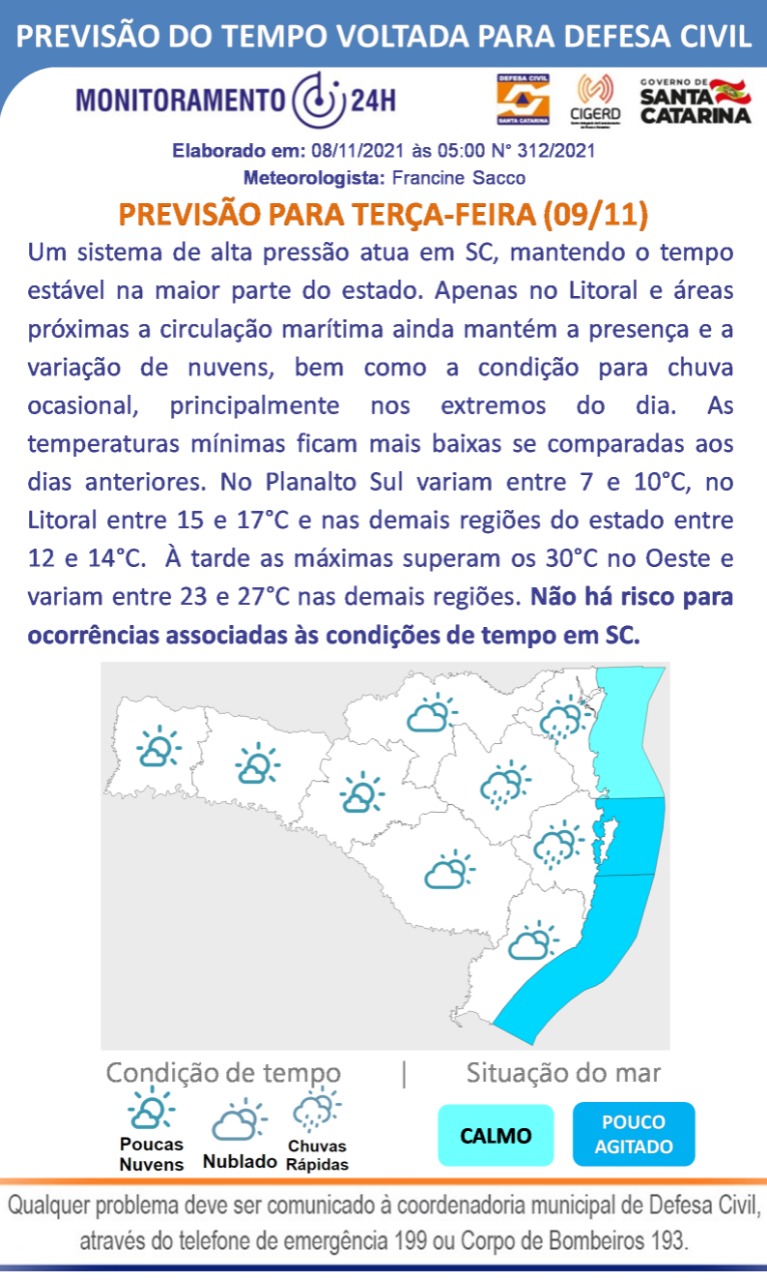 PREVISÃO DO TEMPO VOLTADA PARA DEFESA CIVIL

MONITORAMENTO 24H

DEFESA CIVIL SANTA CATARINA

CIGERD

GOVERNO DE SANTA CATARINA

Elaborado em: 08/11/2021 às 05:00 N° 312/2021
Meteorologista: Francine Sacco

PREVISÃO PARA TERÇA-FEIRA (09/11)

Um sistema de alta pressão atua em SC, mantendo o tempo estável na maior parte do estado. Apenas no Litoral e áreas próximas a circulação marítima ainda mantém a presença e a variação de nuvens, bem como a condição para chuva ocasional, principalmente nos extremos do dia. As temperaturas mínimas ficam mais baixas se comparadas aos dias anteriores. No Planalto Sul variam entre 7 e 10°C, no Litoral entre 15 e 17°C e nas demais regiões do estado entre 12 e 14°C. À tarde as máximas superam os 30°C no Oeste e variam entre 23 e 27°C nas demais regiões. Não há risco para ocorrências associadas às condições de tempo em SC.

Condição de tempo | Situação do mar

Poucas Nuvens

Nublado

Chuvas Rápidas

CALMO

POUCO AGITADO

Qualquer problema deve ser comunicado à coordenadoria municipal de Defesa Civil, através do telefone de emergência 199 ou Corpo de Bombeiros 193.